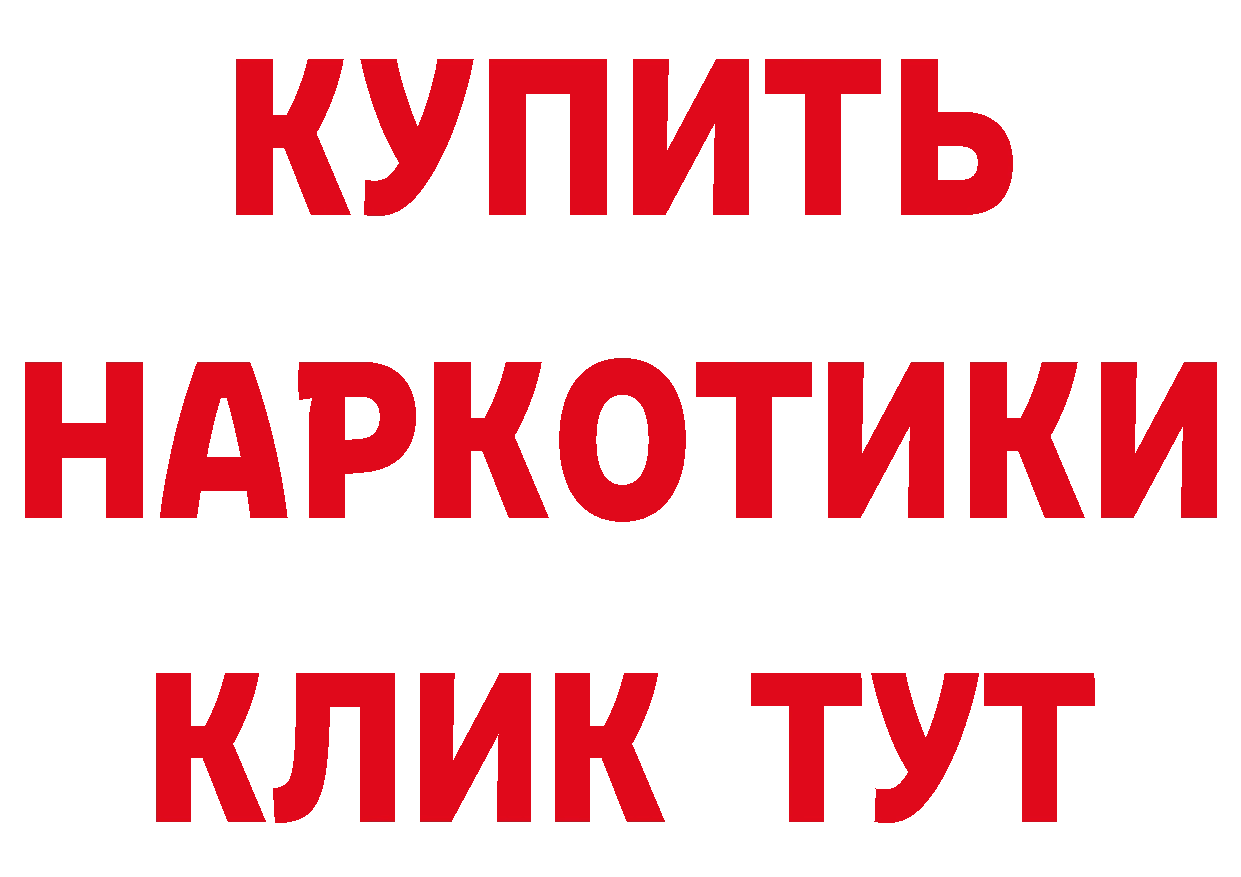 КУПИТЬ
НАРКОТИКИ
КЛИК ТУТ